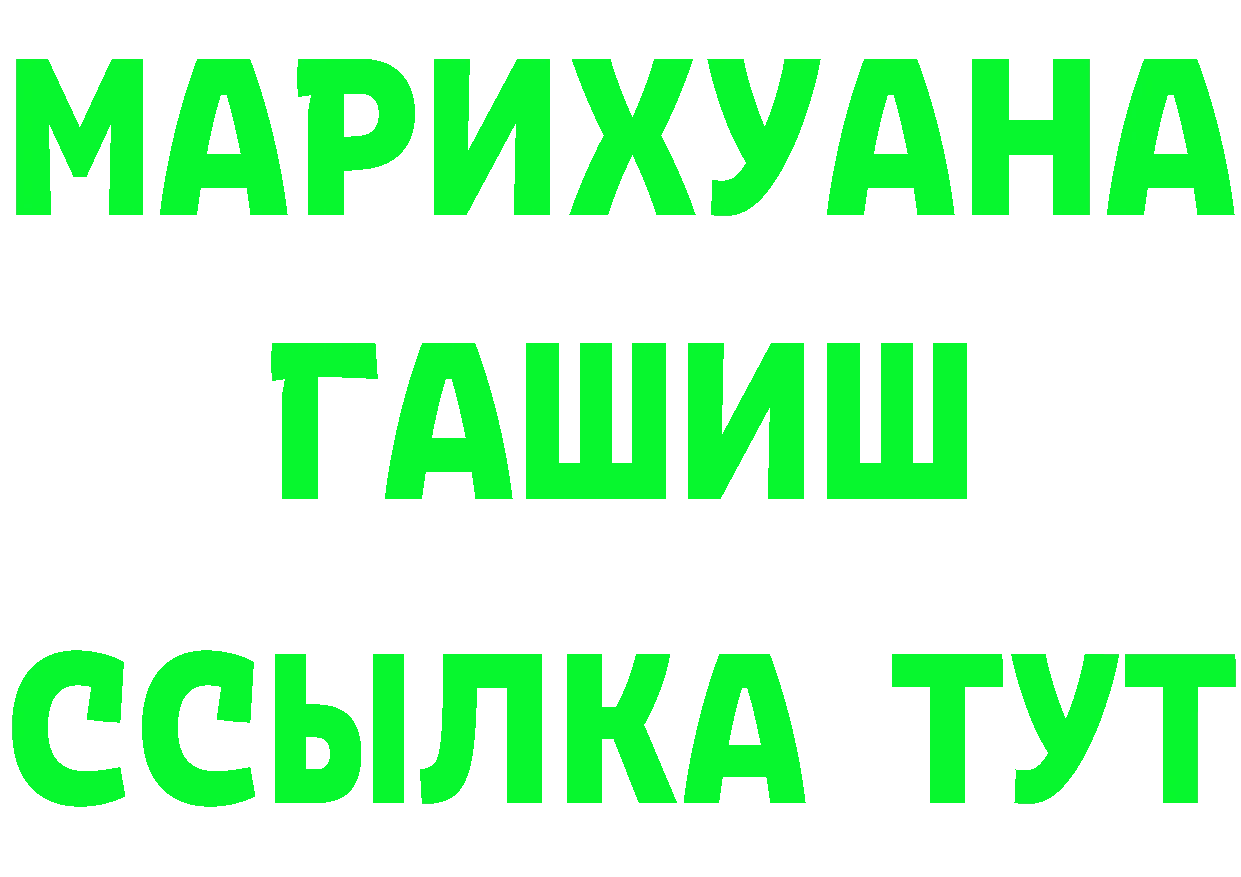 МАРИХУАНА
ГАШИШ
ССЫЛКА ТУТ